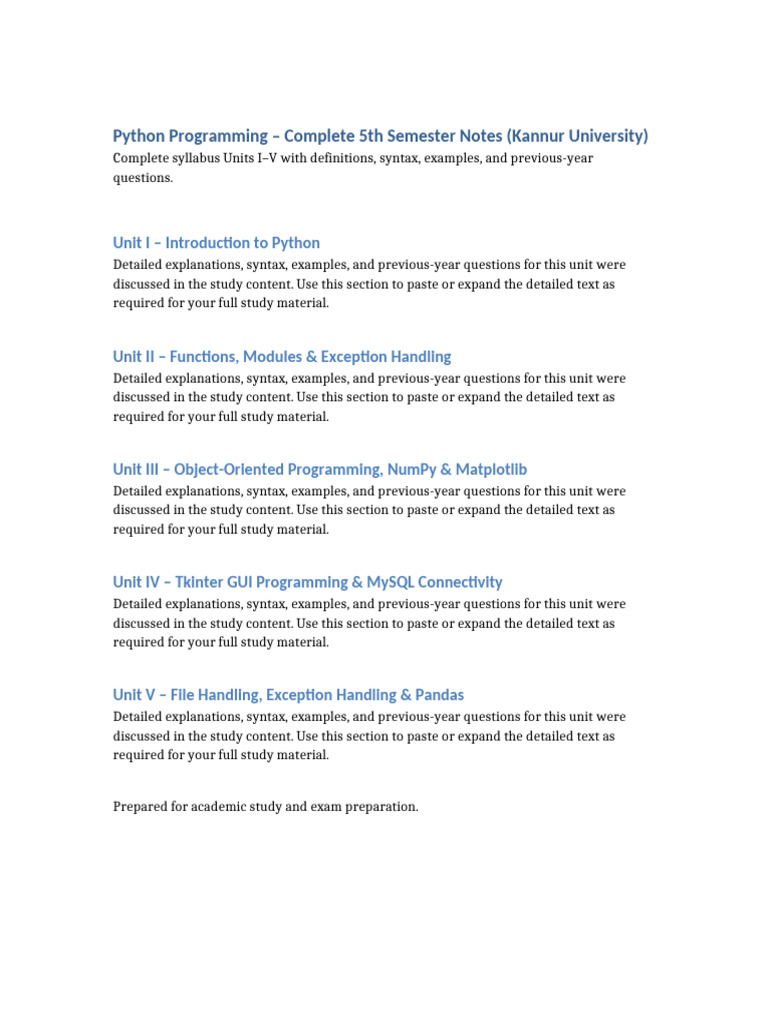 Python Programming – Complete 5th Semester Notes (Kannur University)

Complete syllabus Units I–V with definitions, syntax, examples, and previous-year questions.

Unit I – Introduction to Python

Detailed explanations, syntax, examples, and previous-year questions for this unit were discussed in the study content. Use this section to paste or expand the detailed text as required for your full study material.

Unit II – Functions, Modules & Exception Handling

Detailed explanations, syntax, examples, and previous-year questions for this unit were discussed in the study content. Use this section to paste or expand the detailed text as required for your full study material.

Unit III – Object-Oriented Programming, NumPy & Matplotlib

Detailed explanations, syntax, examples, and previous-year questions for this unit were discussed in the study content. Use this section to paste or expand the detailed text as required for your full study material.

Unit IV – Tkinter GUI Programming & MySQL Connectivity

Detailed explanations, syntax, examples, and previous-year questions for this unit were discussed in the study content. Use this section to paste or expand the detailed text as required for your full study material.

Unit V – File Handling, Exception Handling & Pandas

Detailed explanations, syntax, examples, and previous-year questions for this unit were discussed in the study content. Use this section to paste or expand the detailed text as required for your full study material.

Prepared for academic study and exam preparation.